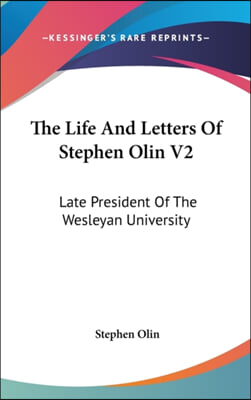 —KESSINGER'S RARE REPRINTS—

The Life And Letters Of Stephen Olin V2

Late President Of The Wesleyan University

Stephen Olin